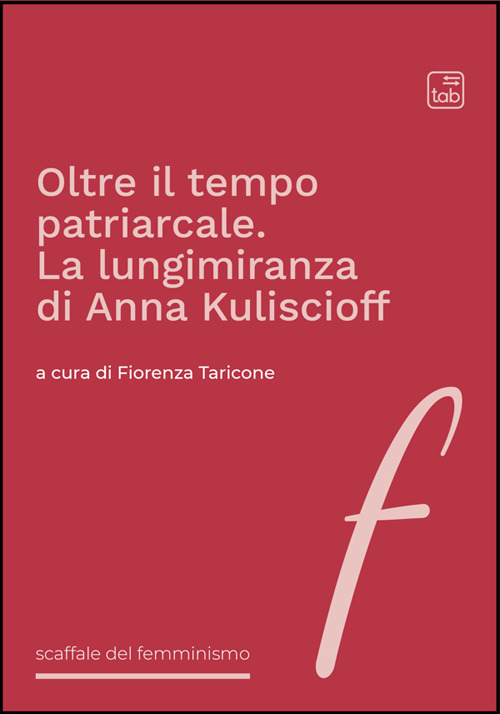 tab

Oltre il tempo patriarcale. La lungimiranza di Anna Kuliscioff

a cura di Fiorenza Taricone

f

scaffale del femminismo